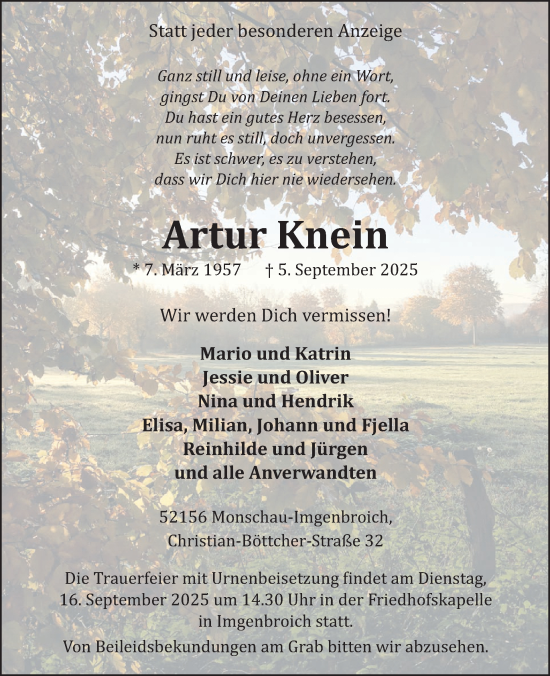 Statt jeder besonderen Anzeige

Ganz still und leise, ohne ein Wort,
gingst Du von Deinen Lieben fort.
Du hast ein gutes Herz besessen,
nun ruht es still, doch unvergessen.
Es ist schwer, es zu verstehen,
dass wir Dich hier nie wiedersehen.

Artur Knein

* 7. März 1957 † 5. September 2025

Wir werden Dich vermissen!

Mario und Katrin
Jessie und Oliver
Nina und Hendrik
Elisa, Milian, Johann und Fjella
Reinhilde und Jürgen
und alle Anverwandten

52156 Monschau-Imgenbroich,
Christian-Böttcher-Straße 32

Die Trauerfeier mit Urnenbeisetzung findet am Dienstag, 16. September 2025 um 14.30 Uhr in der Friedhofskapelle in Imgenbroich statt.

Von Beileidsbekundungen am Grab bitten wir abzusehen.